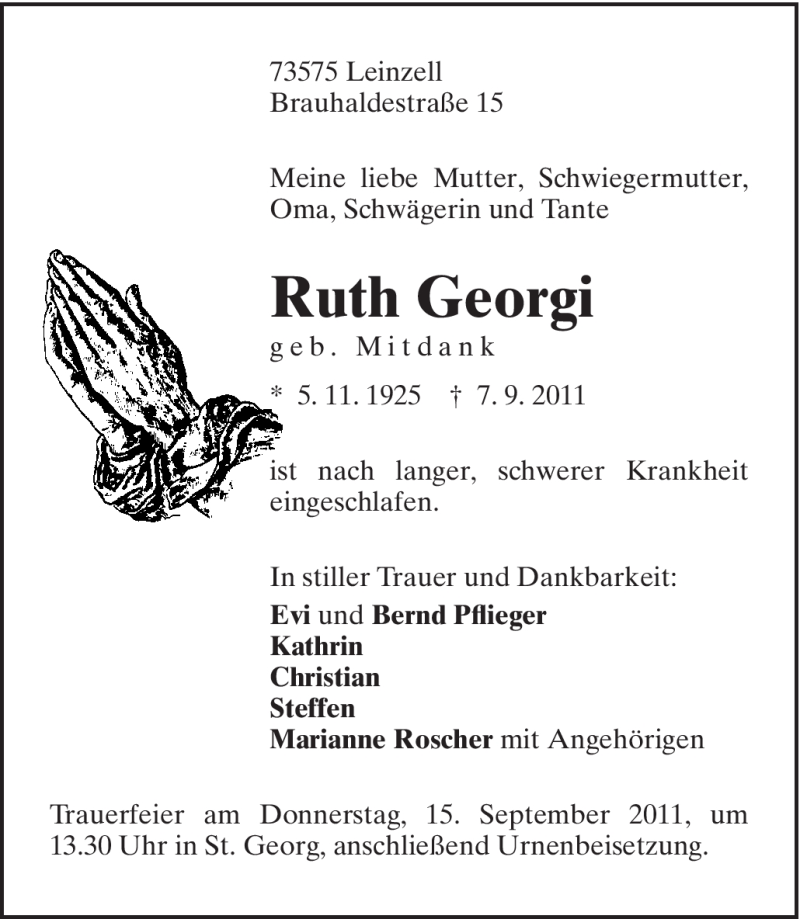 73575 Leinzell
Brauhaldestraße 15

Meine liebe Mutter, Schwiegermutter, Oma, Schwägerin und Tante

Ruth Georgi
geb. Mitdank
* 5. 11. 1925 † 7. 9. 2011

ist nach langer, schwerer Krankheit eingeschlafen.

In stiller Trauer und Dankbarkeit:
Evi und Bernd Pflieger
Kathrin
Christian
Steffen
Marianne Roscher mit Angehörigen

Trauerfeier am Donnerstag, 15. September 2011, um 13.30 Uhr in St. Georg, anschließend Urnenbeisetzung.